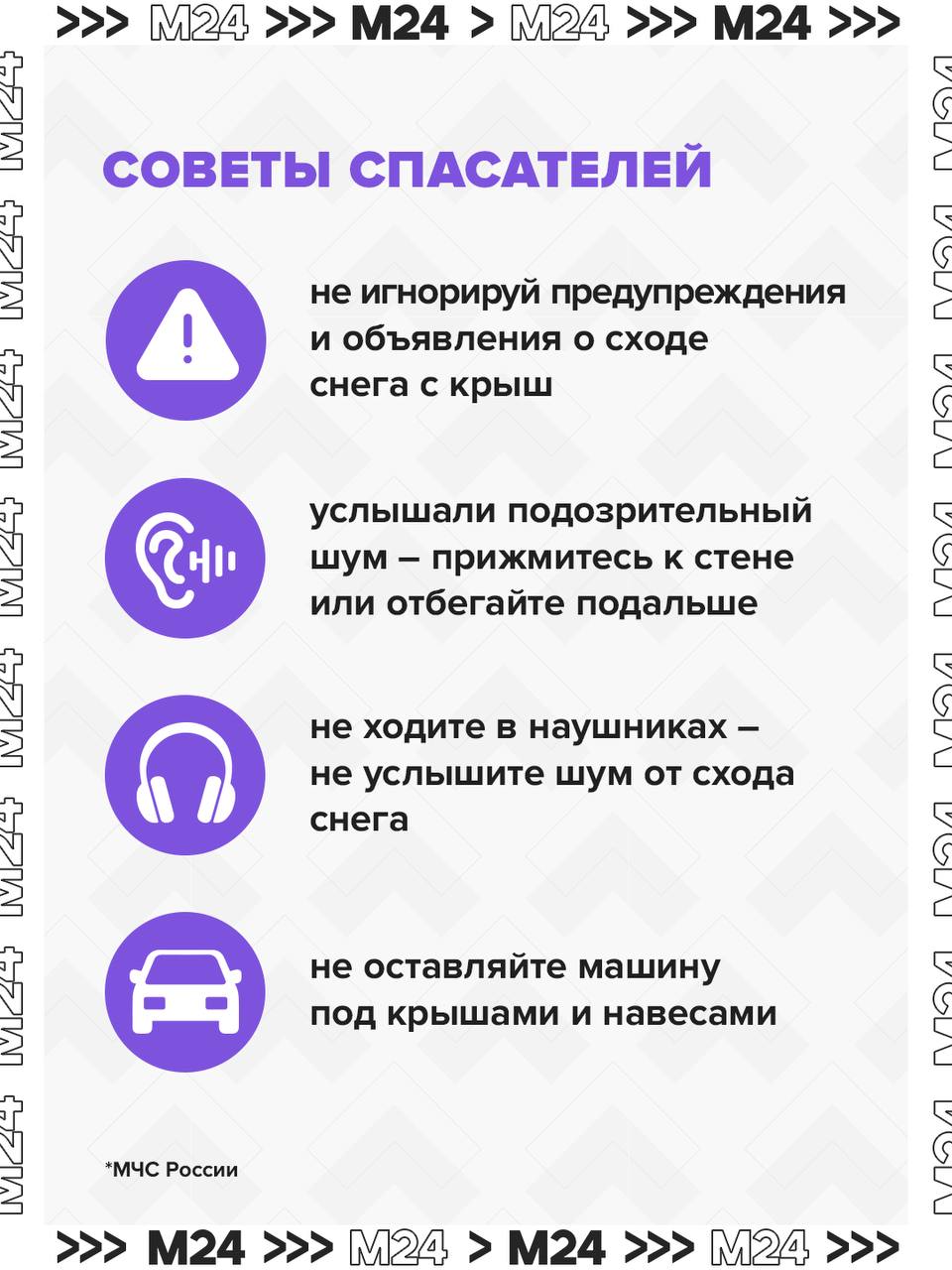 >>> M24 >>> M24 > M24 >>> M24 >>>

СОВЕТЫ СПАСАТЕЛЕЙ

не игнорируй предупреждения и объявления о сходе снега с крыш

услышали подозрительный шум – прижмитесь к стене или отбегайте подальше

не ходите в наушниках – не услышите шум от схода снега

не оставляйте машину под крышами и навесами

*МЧС России

>>> M24 >>> M24 > M24 >>> M24 >>>